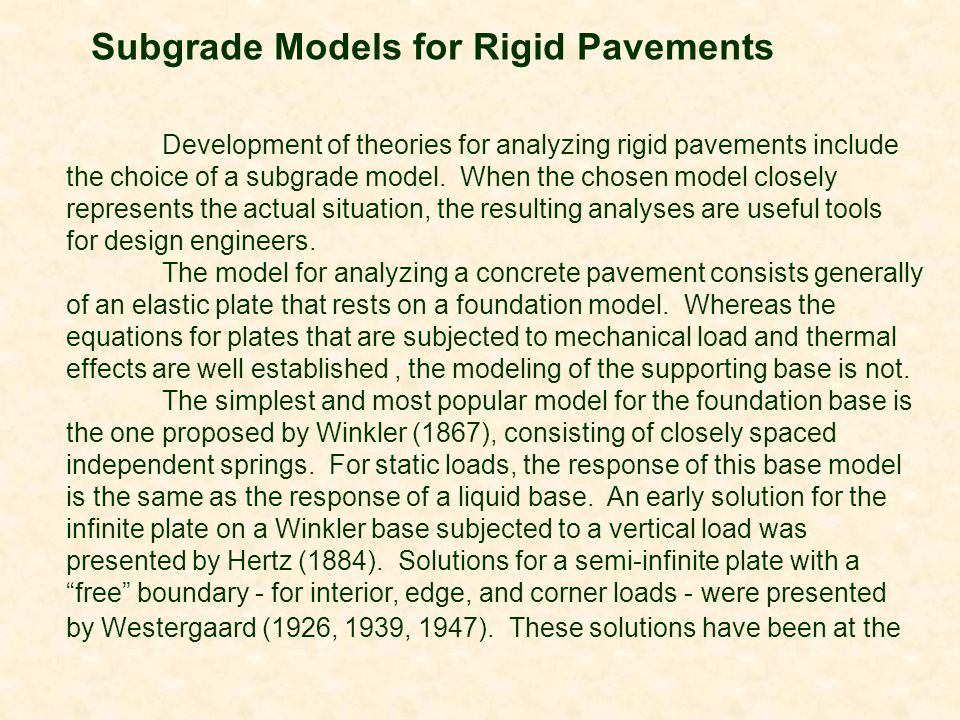 Subgrade Models for Rigid Pavements

Development of theories for analyzing rigid pavements include the choice of a subgrade model.  When the chosen model closely represents the actual situation, the resulting analyses are useful tools for design engineers.

The model for analyzing a concrete pavement consists generally of an elastic plate that rests on a foundation model.  Whereas the equations for plates that are subjected to mechanical load and thermal effects are well established , the modeling of the supporting base is not.

The simplest and most popular model for the foundation base is the one proposed by Winkler (1867), consisting of closely spaced independent springs.  For static loads, the response of this base model is the same as the response of a liquid base.  An early solution for the infinite plate on a Winkler base subjected to a vertical load was presented by Hertz (1884).  Solutions for a semi-infinite plate with a “free” boundary - for interior, edge, and corner loads - were presented by Westergaard (1926, 1939, 1947).  These solutions have been at the